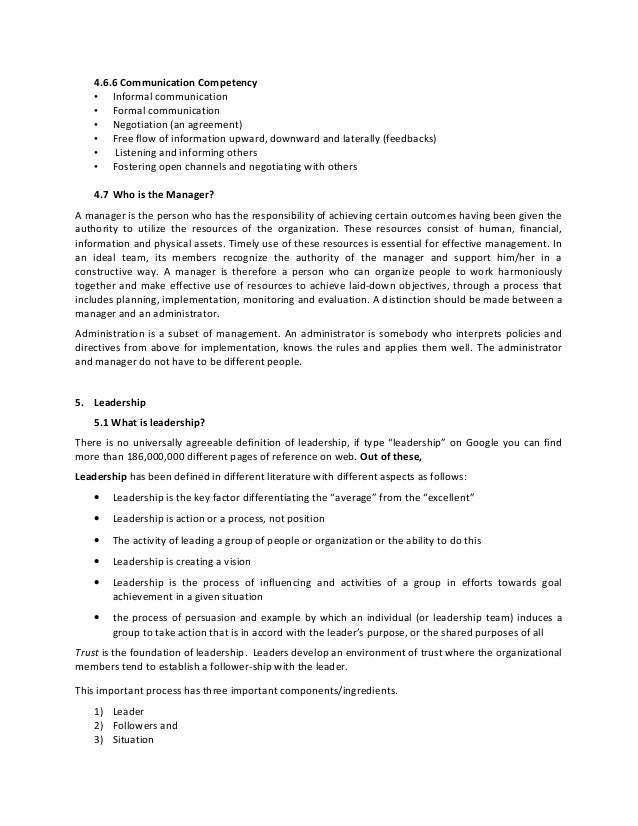 4.6.6 Communication Competency
• Informal communication
• Formal communication
• Negotiation (an agreement)
• Free flow of information upward, downward and laterally (feedbacks)
• Listening and informing others
• Fostering open channels and negotiating with others

4.7 Who is the Manager?

A manager is the person who has the responsibility of achieving certain outcomes having been given the authority to utilize the resources of the organization. These resources consist of human, financial, information and physical assets. Timely use of these resources is essential for effective management. In an ideal team, its members recognize the authority of the manager and support him/her in a constructive way. A manager is therefore a person who can organize people to work harmoniously together and make effective use of resources to achieve laid-down objectives, through a process that includes planning, implementation, monitoring and evaluation. A distinction should be made between a manager and an administrator.

Administration is a subset of management. An administrator is somebody who interprets policies and directives from above for implementation, knows the rules and applies them well. The administrator and manager do not have to be different people.

5. Leadership

5.1 What is leadership?

There is no universally agreeable definition of leadership, if type "leadership" on Google you can find more than 186,000,000 different pages of reference on web. Out of these,

Leadership has been defined in different literature with different aspects as follows:

• Leadership is the key factor differentiating the "average" from the "excellent"
• Leadership is action or a process, not position
• The activity of leading a group of people or organization or the ability to do this
• Leadership is creating a vision
• Leadership is the process of influencing and activities of a group in efforts towards goal achievement in a given situation
• the process of persuasion and example by which an individual (or leadership team) induces a group to take action that is in accord with the leader's purpose, or the shared purposes of all

Trust is the foundation of leadership. Leaders develop an environment of trust where the organizational members tend to establish a follower-ship with the leader.

This important process has three important components/ingredients.

1) Leader
2) Followers and
3) Situation